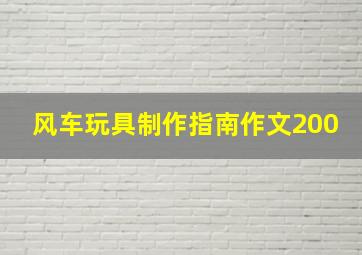 风车玩具制作指南作文200